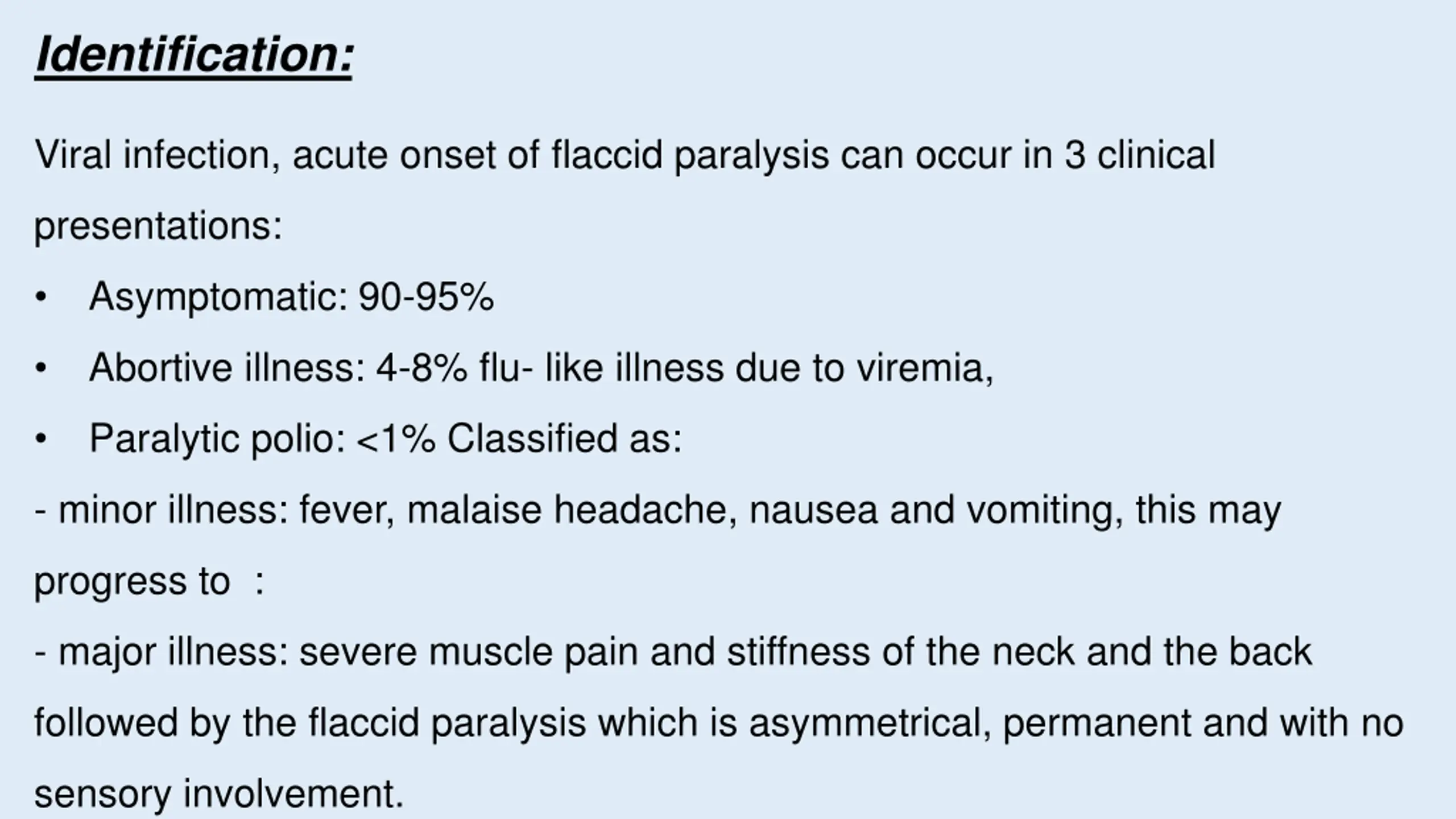 Identification:

Viral infection, acute onset of flaccid paralysis can occur in 3 clinical presentations:

• Asymptomatic: 90-95%

• Abortive illness: 4-8% flu- like illness due to viremia,

• Paralytic polio: <1% Classified as:

- minor illness: fever, malaise headache, nausea and vomiting, this may progress to :

- major illness: severe muscle pain and stiffness of the neck and the back followed by the flaccid paralysis which is asymmetrical, permanent and with no sensory involvement.